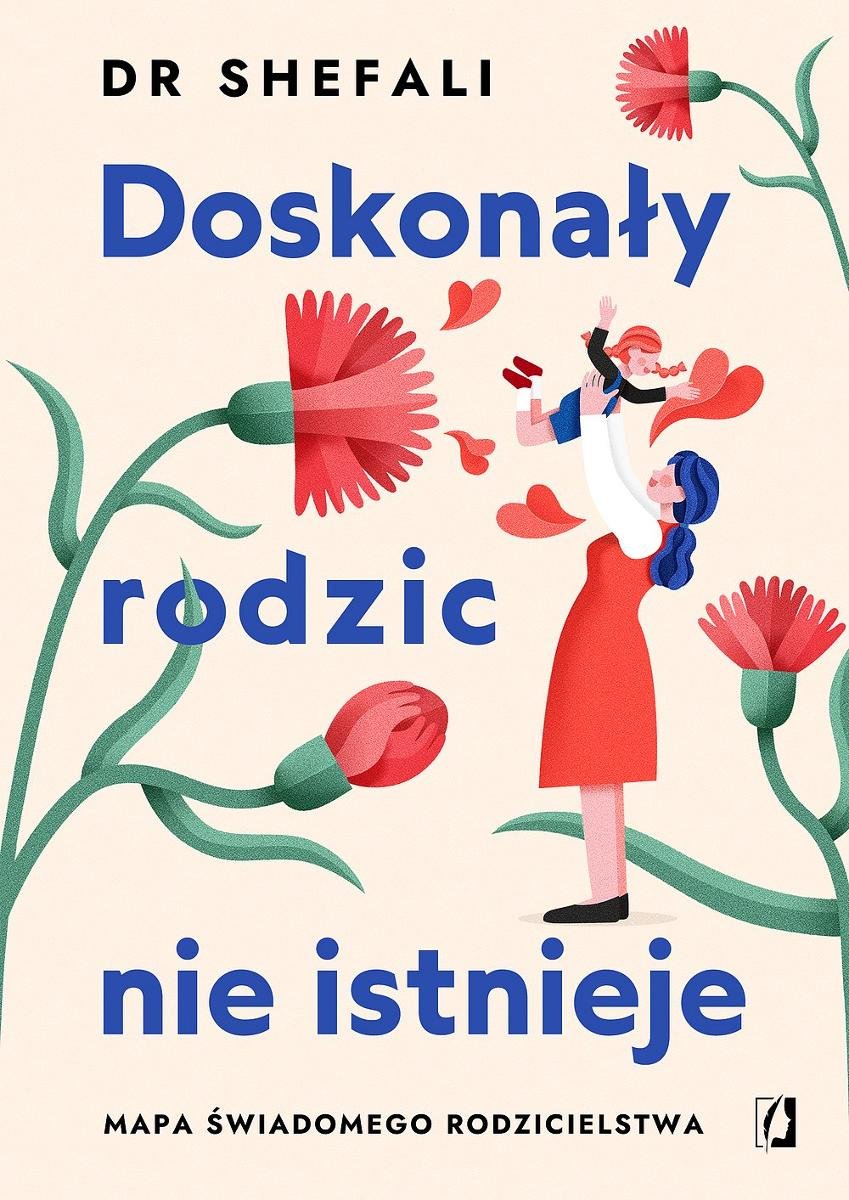 DR SHEFALI

Doskonały rodzic nie istnieje

MAPA ŚWIADOMEGO RODZICIELSTWA